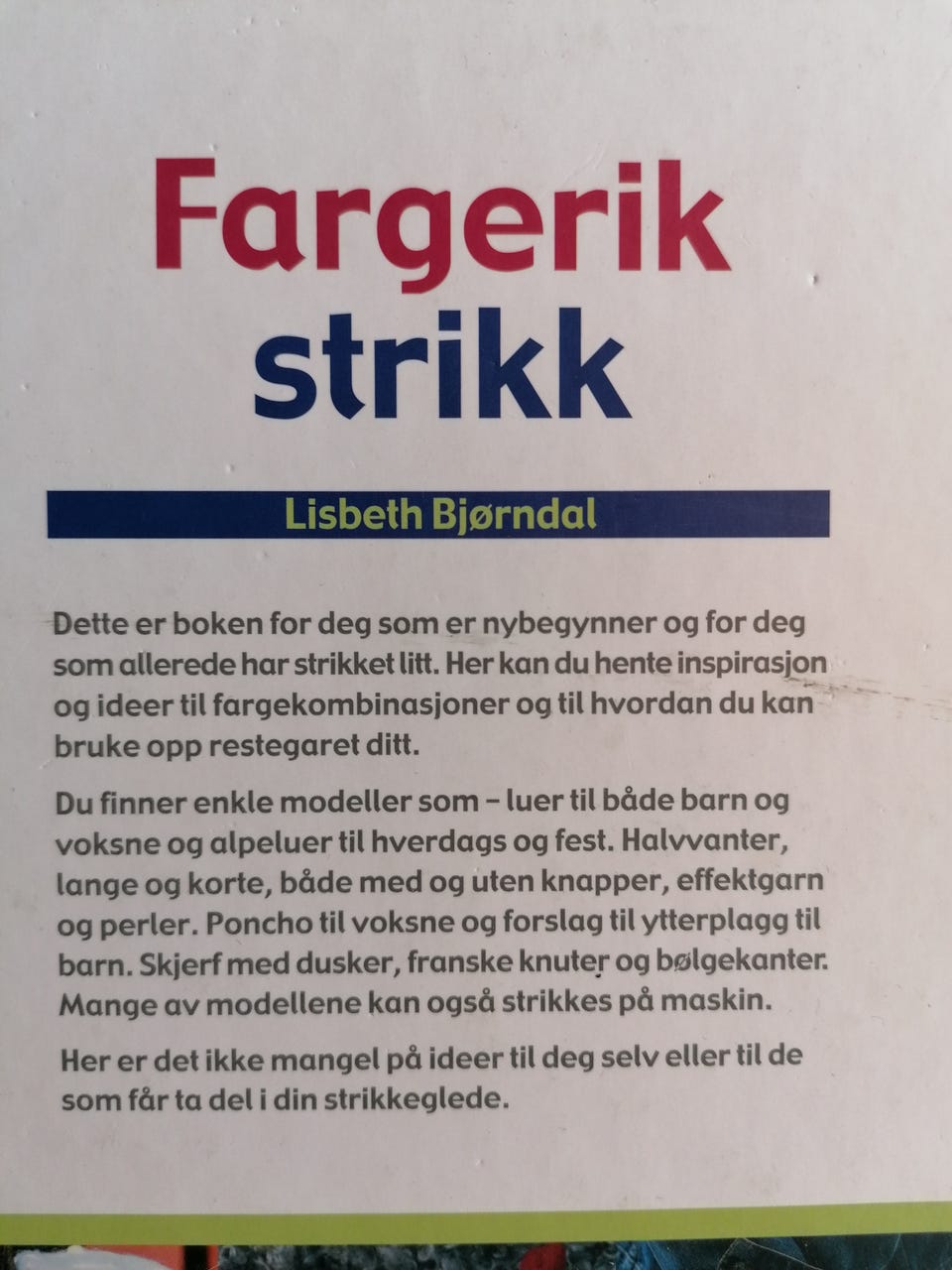 Fargerik
strikk

Lisbeth Bjørndal

Dette er boken for deg som er nybegynner og for deg som allerede har strikket litt. Her kan du hente inspirasjon og ideer til fargekombinasjoner og til hvordan du kan bruke opp restegaret ditt.

Du finner enkle modeller som – luer til både barn og voksne og alpeluer til hverdags og fest. Halvvanter, lange og korte, både med og uten knapper, effektgarn og perler. Poncho til voksne og forslag til ytterplagg til barn. Skjerf med dusker, franske knuter og bølgekanter. Mange av modellene kan også strikkes på maskin.

Her er det ikke mangel på ideer til deg selv eller til de som får ta del i din strikkeglede.